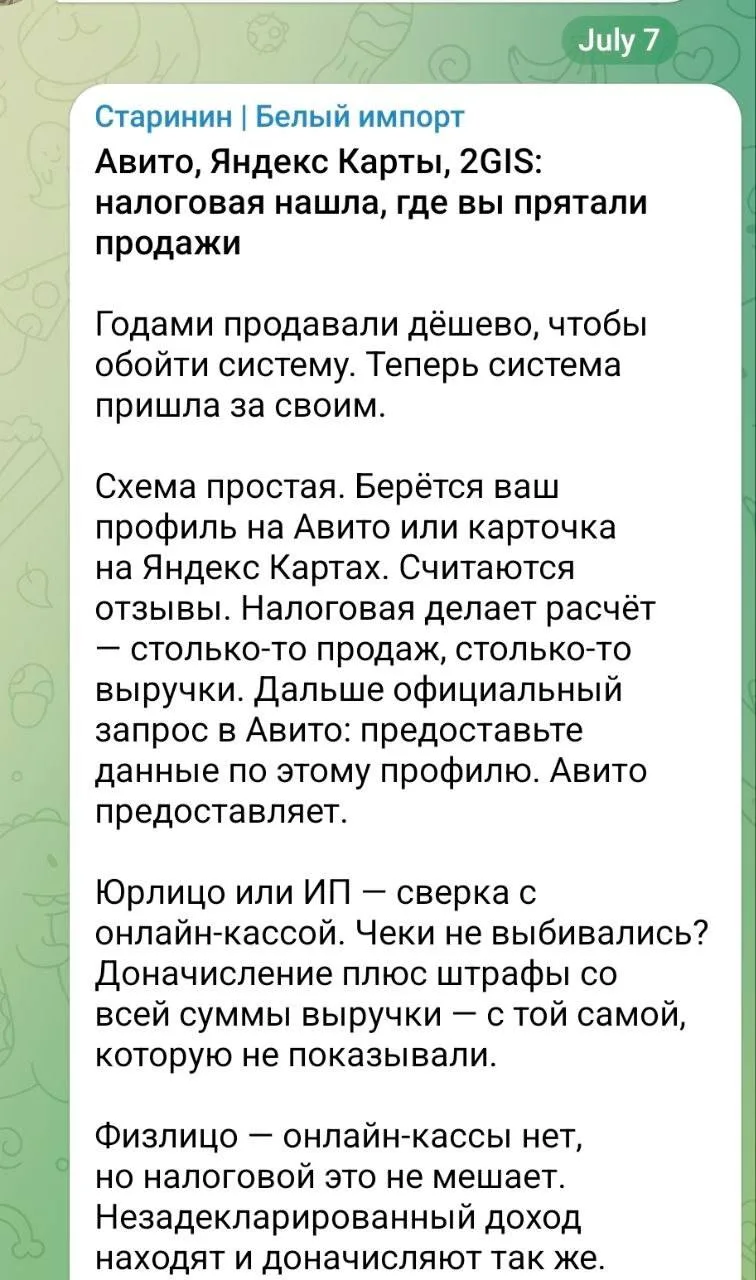 July 7

Старинин | Белый импорт

Авито, Яндекс Карты, 2GIS: налоговая нашла, где вы прятали продажи

Годами продавали дёшево, чтобы обойти систему. Теперь система пришла за своим.

Схема простая. Берётся ваш профиль на Авито или карточка на Яндекс Картах. Считаются отзывы. Налоговая делает расчёт — столько-то продаж, столько-то выручки. Дальше официальный запрос в Авито: предоставьте данные по этому профилю. Авито предоставляет.

Юрлицо или ИП — сверка с онлайн-кассой. Чеки не выбивались? Доначисление плюс штрафы со всей суммы выручки — с той самой, которую не показывали.

Физлицо — онлайн-кассы нет, но налоговой это не мешает. Незадекларированный доход находят и доначисляют так же.